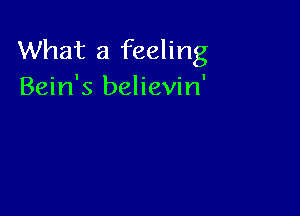 What a feeling
Bein's believin'